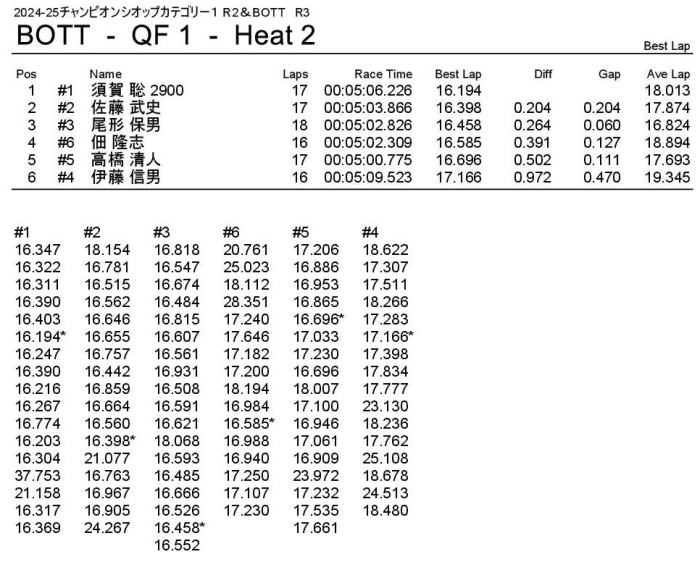 2024-25チャンピオンシオップカテゴリー1 R2＆BOTT R3

BOTT - QF 1 - Heat 2

Best Lap

| Pos | | Name | Laps | Race Time | Best Lap | Diff | Gap | Ave Lap |
|---|---|---|---|---|---|---|---|---|
| 1 | #1 | 須賀 聡 2900 | 17 | 00:05:06.226 | 16.194 | | | 18.013 |
| 2 | #2 | 佐藤 武史 | 17 | 00:05:03.866 | 16.398 | 0.204 | 0.204 | 17.874 |
| 3 | #3 | 尾形 保男 | 18 | 00:05:02.826 | 16.458 | 0.264 | 0.060 | 16.824 |
| 4 | #6 | 佃 隆志 | 16 | 00:05:02.309 | 16.585 | 0.391 | 0.127 | 18.894 |
| 5 | #5 | 高橋 清人 | 17 | 00:05:00.775 | 16.696 | 0.502 | 0.111 | 17.693 |
| 6 | #4 | 伊藤 信男 | 16 | 00:05:09.523 | 17.166 | 0.972 | 0.470 | 19.345 |

| #1 | #2 | #3 | #6 | #5 | #4 |
|---|---|---|---|---|---|
| 16.347 | 18.154 | 16.818 | 20.761 | 17.206 | 18.622 |
| 16.322 | 16.781 | 16.547 | 25.023 | 16.886 | 17.307 |
| 16.311 | 16.515 | 16.674 | 18.112 | 16.953 | 17.511 |
| 16.390 | 16.562 | 16.484 | 28.351 | 16.865 | 18.266 |
| 16.403 | 16.646 | 16.815 | 17.240 | 16.696* | 17.283 |
| 16.194* | 16.655 | 16.607 | 17.646 | 17.033 | 17.166* |
| 16.247 | 16.757 | 16.561 | 17.182 | 17.230 | 17.398 |
| 16.390 | 16.442 | 16.931 | 17.200 | 16.696 | 17.834 |
| 16.216 | 16.859 | 16.508 | 18.194 | 18.007 | 17.777 |
| 16.267 | 16.664 | 16.591 | 16.984 | 17.100 | 23.130 |
| 16.774 | 16.560 | 16.621 | 16.585* | 16.946 | 18.236 |
| 16.203 | 16.398* | 18.068 | 16.988 | 17.061 | 17.762 |
| 16.304 | 21.077 | 16.593 | 16.940 | 16.909 | 25.108 |
| 37.753 | 16.763 | 16.485 | 17.250 | 23.972 | 18.678 |
| 21.158 | 16.967 | 16.666 | 17.107 | 17.232 | 24.513 |
| 16.317 | 16.905 | 16.526 | 17.230 | 17.535 | 18.480 |
| 16.369 | 24.267 | 16.458* | | 17.661 | |
| | | 16.552 | | | |